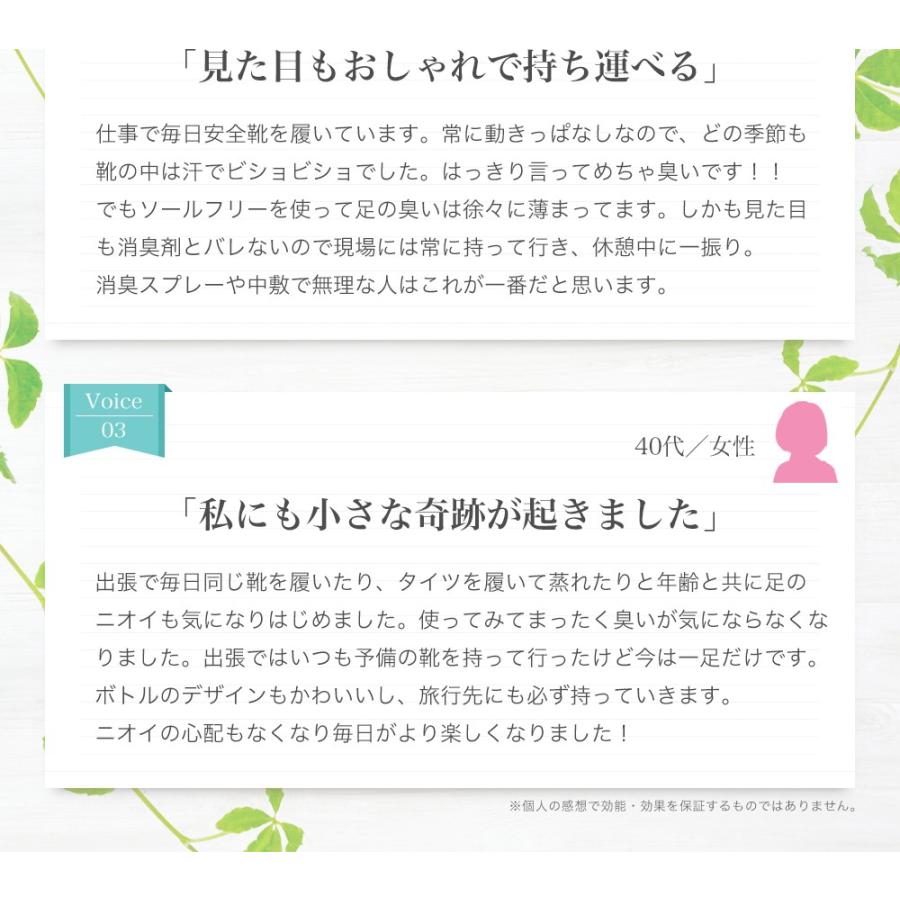 「見た目もおしゃれで持ち運べる」

仕事で毎日安全靴を履いています。常に動きっぱなしなので、どの季節も靴の中は汗でビショビショでした。はっきり言ってめちゃ臭いです！！
でもソールフリーを使って足の臭いは徐々に薄まってます。しかも見た目も消臭剤とバレないので現場には常に持って行き、休憩中に一振り。
消臭スプレーや中敷で無理な人はこれが一番だと思います。

Voice
03

40代／女性

「私にも小さな奇跡が起きました」

出張で毎日同じ靴を履いたり、タイツを履いて蒸れたりと年齢と共に足のニオイも気になりはじめました。使ってみてまったく臭いが気にならなくなりました。出張ではいつも予備の靴を持って行ったけど今は一足だけです。
ボトルのデザインもかわいいし、旅行先にも必ず持っていきます。
ニオイの心配もなくなり毎日がより楽しくなりました！

※個人の感想で効能・効果を保証するものではありません。